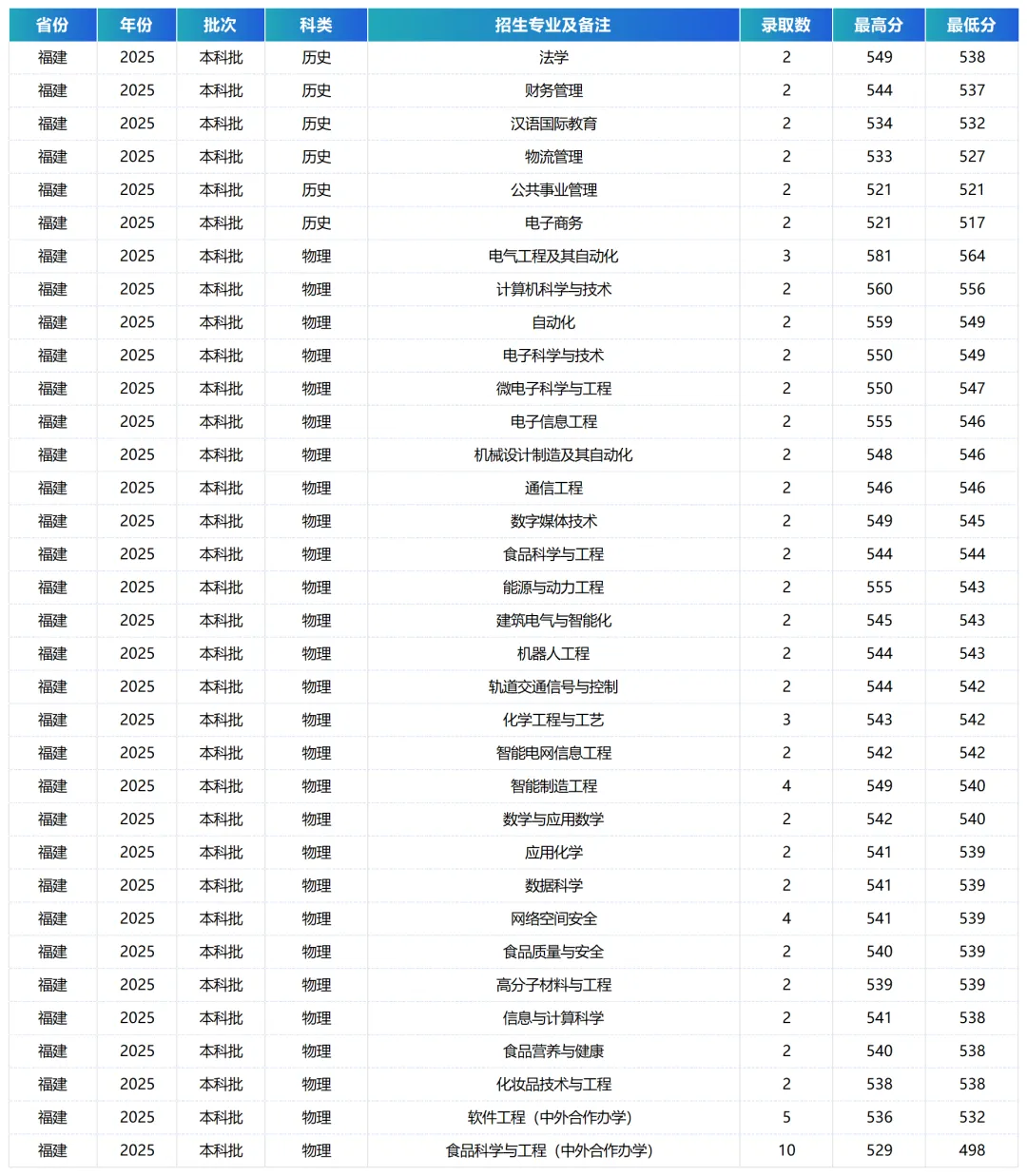 | 省份 | 年份 | 批次 | 科类 | 招生专业及备注 | 录取数 | 最高分 | 最低分 |
|---|---|---|---|---|---|---|---|
| 福建 | 2025 | 本科批 | 历史 | 法学 | 2 | 549 | 538 |
| 福建 | 2025 | 本科批 | 历史 | 财务管理 | 2 | 544 | 537 |
| 福建 | 2025 | 本科批 | 历史 | 汉语国际教育 | 2 | 534 | 532 |
| 福建 | 2025 | 本科批 | 历史 | 物流管理 | 2 | 533 | 527 |
| 福建 | 2025 | 本科批 | 历史 | 公共事业管理 | 2 | 521 | 521 |
| 福建 | 2025 | 本科批 | 历史 | 电子商务 | 2 | 521 | 517 |
| 福建 | 2025 | 本科批 | 物理 | 电气工程及其自动化 | 3 | 581 | 564 |
| 福建 | 2025 | 本科批 | 物理 | 计算机科学与技术 | 2 | 560 | 556 |
| 福建 | 2025 | 本科批 | 物理 | 自动化 | 2 | 559 | 549 |
| 福建 | 2025 | 本科批 | 物理 | 电子科学与技术 | 2 | 550 | 549 |
| 福建 | 2025 | 本科批 | 物理 | 微电子科学与工程 | 2 | 550 | 547 |
| 福建 | 2025 | 本科批 | 物理 | 电子信息工程 | 2 | 555 | 546 |
| 福建 | 2025 | 本科批 | 物理 | 机械设计制造及其自动化 | 2 | 548 | 546 |
| 福建 | 2025 | 本科批 | 物理 | 通信工程 | 2 | 546 | 546 |
| 福建 | 2025 | 本科批 | 物理 | 数字媒体技术 | 2 | 549 | 545 |
| 福建 | 2025 | 本科批 | 物理 | 食品科学与工程 | 2 | 544 | 544 |
| 福建 | 2025 | 本科批 | 物理 | 能源与动力工程 | 2 | 555 | 543 |
| 福建 | 2025 | 本科批 | 物理 | 建筑电气与智能化 | 2 | 545 | 543 |
| 福建 | 2025 | 本科批 | 物理 | 机器人工程 | 2 | 544 | 543 |
| 福建 | 2025 | 本科批 | 物理 | 轨道交通信号与控制 | 2 | 544 | 542 |
| 福建 | 2025 | 本科批 | 物理 | 化学工程与工艺 | 3 | 543 | 542 |
| 福建 | 2025 | 本科批 | 物理 | 智能电网信息工程 | 2 | 542 | 542 |
| 福建 | 2025 | 本科批 | 物理 | 智能制造工程 | 4 | 549 | 540 |
| 福建 | 2025 | 本科批 | 物理 | 数学与应用数学 | 2 | 542 | 540 |
| 福建 | 2025 | 本科批 | 物理 | 应用化学 | 2 | 541 | 539 |
| 福建 | 2025 | 本科批 | 物理 | 数据科学 | 2 | 541 | 539 |
| 福建 | 2025 | 本科批 | 物理 | 网络空间安全 | 4 | 541 | 539 |
| 福建 | 2025 | 本科批 | 物理 | 食品质量与安全 | 2 | 540 | 539 |
| 福建 | 2025 | 本科批 | 物理 | 高分子材料与工程 | 2 | 539 | 539 |
| 福建 | 2025 | 本科批 | 物理 | 信息与计算科学 | 2 | 541 | 538 |
| 福建 | 2025 | 本科批 | 物理 | 食品营养与健康 | 2 | 540 | 538 |
| 福建 | 2025 | 本科批 | 物理 | 化妆品技术与工程 | 2 | 538 | 538 |
| 福建 | 2025 | 本科批 | 物理 | 软件工程（中外合作办学） | 5 | 536 | 532 |
| 福建 | 2025 | 本科批 | 物理 | 食品科学与工程（中外合作办学） | 10 | 529 | 498 |